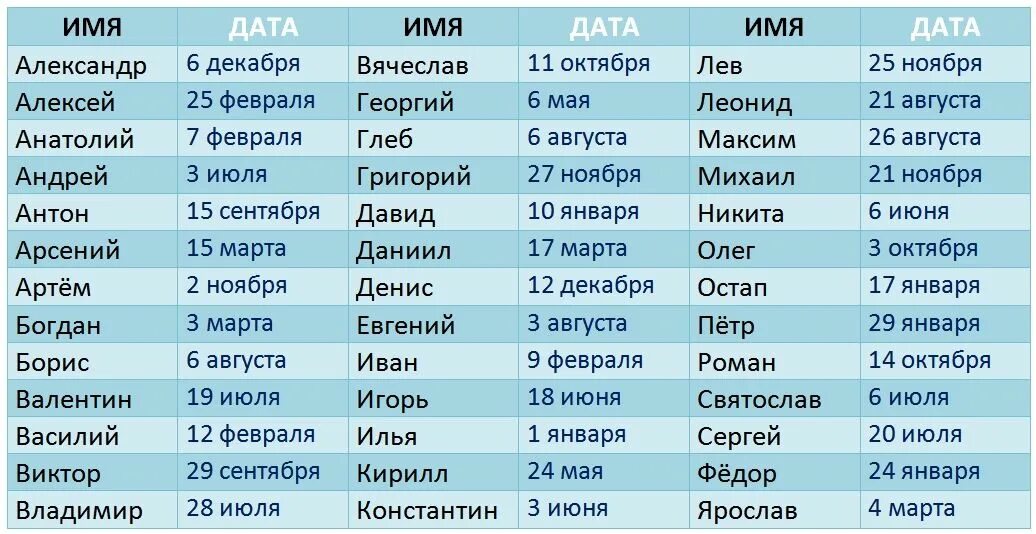 | ИМЯ | ДАТА | ИМЯ | ДАТА | ИМЯ | ДАТА |
|---|---|---|---|---|---|
| Александр | 6 декабря | Вячеслав | 11 октября | Лев | 25 ноября |
| Алексей | 25 февраля | Георгий | 6 мая | Леонид | 21 августа |
| Анатолий | 7 февраля | Глеб | 6 августа | Максим | 26 августа |
| Андрей | 3 июля | Григорий | 27 ноября | Михаил | 21 ноября |
| Антон | 15 сентября | Давид | 10 января | Никита | 6 июня |
| Арсений | 15 марта | Даниил | 17 марта | Олег | 3 октября |
| Артём | 2 ноября | Денис | 12 декабря | Остап | 17 января |
| Богдан | 3 марта | Евгений | 3 августа | Пётр | 29 января |
| Борис | 6 августа | Иван | 9 февраля | Роман | 14 октября |
| Валентин | 19 июля | Игорь | 18 июня | Святослав | 6 июля |
| Василий | 12 февраля | Илья | 1 января | Сергей | 20 июля |
| Виктор | 29 сентября | Кирилл | 24 мая | Фёдор | 24 января |
| Владимир | 28 июля | Константин | 3 июня | Ярослав | 4 марта |